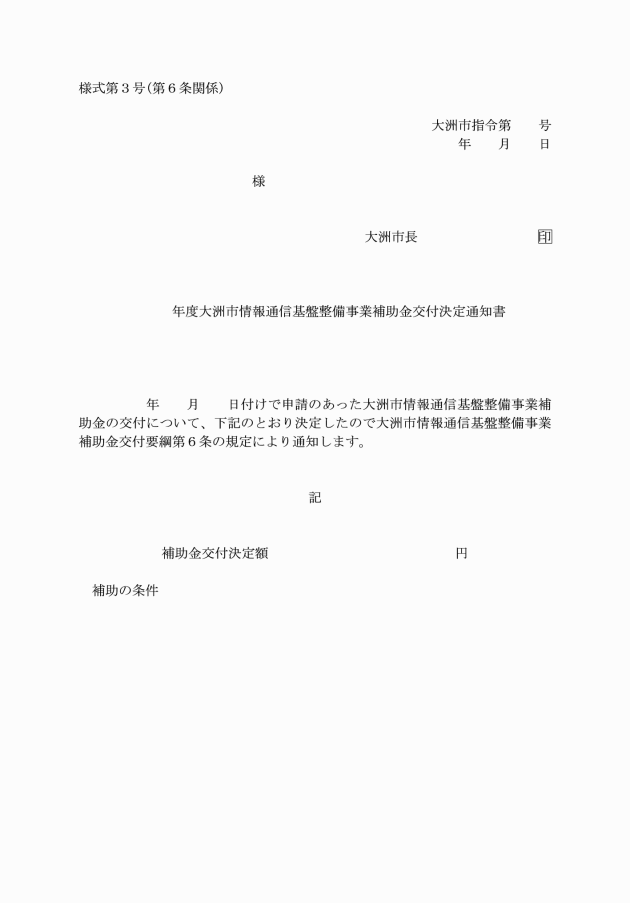 様式第３号(第６条関係)

大洲市指令第　　号
年　　月　　日

様

大洲市長　　　　　　　　印

年度大洲市情報通信基盤整備事業補助金交付決定通知書

年　　月　　日付けで申請のあった大洲市情報通信基盤整備事業補助金の交付について、下記のとおり決定したので大洲市情報通信基盤整備事業補助金交付要綱第６条の規定により通知します。

記

補助金交付決定額　　　　　　　　　　円

補助の条件